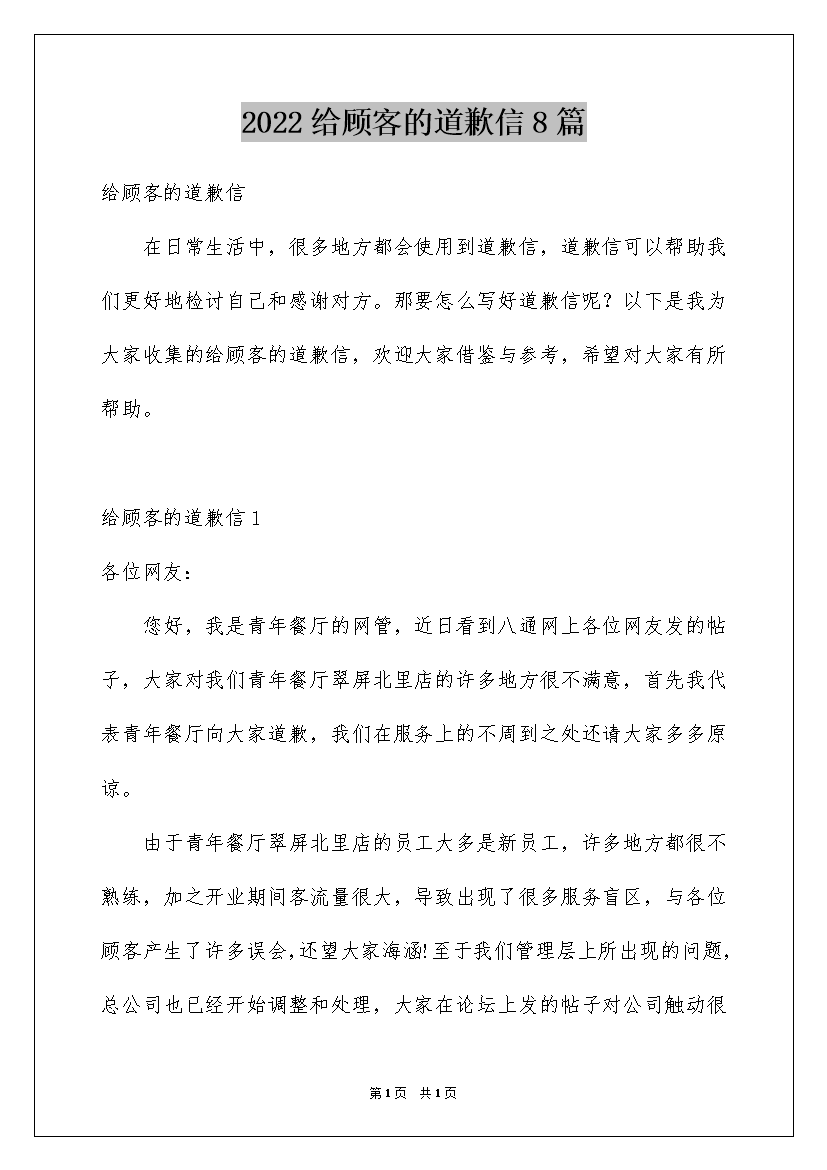 2022给顾客的道歉信8篇

给顾客的道歉信

在日常生活中，很多地方都会使用到道歉信，道歉信可以帮助我们更好地检讨自己和感谢对方。那要怎么写好道歉信呢？以下是我为大家收集的给顾客的道歉信，欢迎大家借鉴与参考，希望对大家有所帮助。

给顾客的道歉信1

各位网友：

您好，我是青年餐厅的网管，近日看到八通网上各位网友发的帖子，大家对我们青年餐厅翠屏北里店的许多地方很不满意，首先我代表青年餐厅向大家道歉，我们在服务上的不周到之处还请大家多多原谅。

由于青年餐厅翠屏北里店的员工大多是新员工，许多地方都很不熟练，加之开业期间客流量很大，导致出现了很多服务盲区，与各位顾客产生了许多误会，还望大家海涵!至于我们管理层上所出现的问题，总公司也已经开始调整和处理，大家在论坛上发的帖子对公司触动很

第1页 共1页